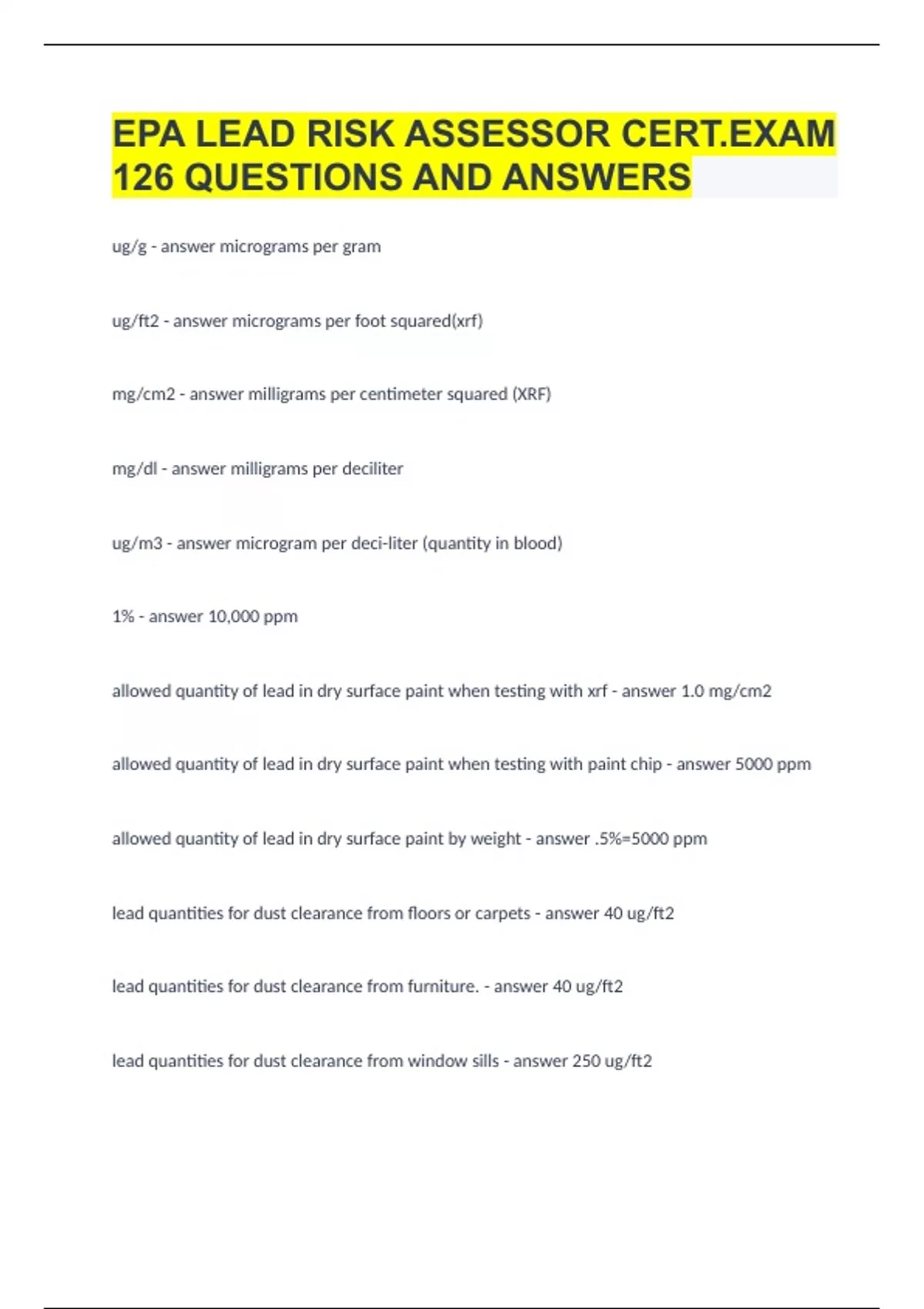 EPA LEAD RISK ASSESSOR CERT.EXAM 126 QUESTIONS AND ANSWERS

ug/g - answer micrograms per gram

ug/ft2 - answer micrograms per foot squared(xrf)

mg/cm2 - answer milligrams per centimeter squared (XRF)

mg/dl - answer milligrams per deciliter

ug/m3 - answer microgram per deci-liter (quantity in blood)

1% - answer 10,000 ppm

allowed quantity of lead in dry surface paint when testing with xrf - answer 1.0 mg/cm2

allowed quantity of lead in dry surface paint when testing with paint chip - answer 5000 ppm

allowed quantity of lead in dry surface paint by weight - answer .5%=5000 ppm

lead quantities for dust clearance from floors or carpets - answer 40 ug/ft2

lead quantities for dust clearance from furniture. - answer 40 ug/ft2

lead quantities for dust clearance from window sills - answer 250 ug/ft2